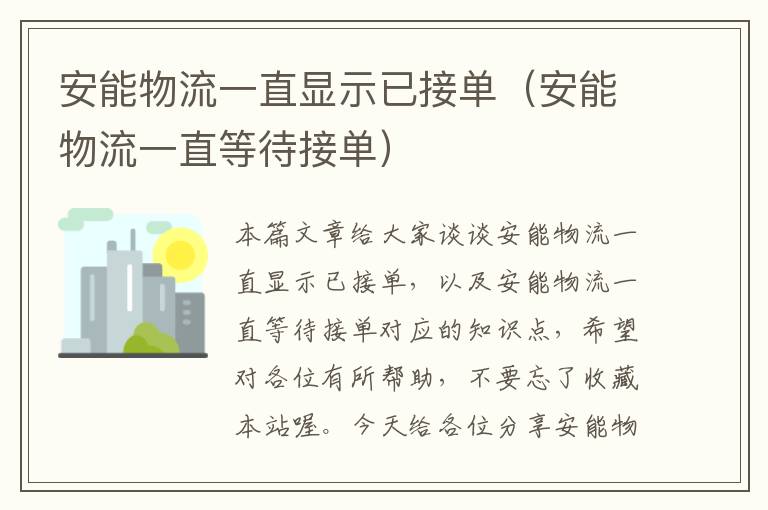 安能物流一直显示已接单（安能物流一直等待接单）

本篇文章给大家谈谈安能物流一直显示已接单，以及安能物流一直等待接单对应的知识点，希望对各位有所帮助，不要忘了收藏本站喔。今天给各位分享安能物